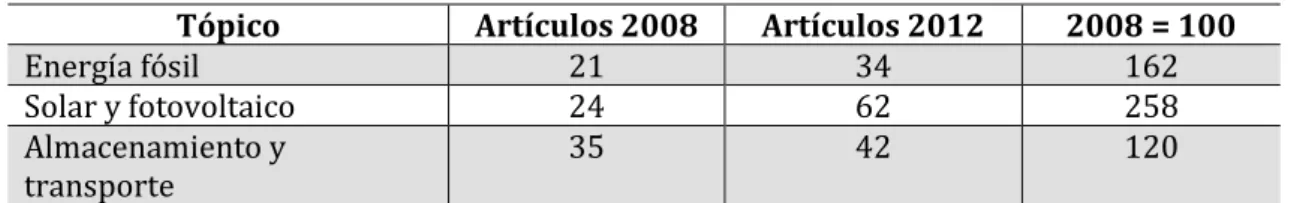 | Tópico | Artículos 2008 | Artículos 2012 | 2008 = 100 |
|---|---|---|---|
| Energía fósil | 21 | 34 | 162 |
| Solar y fotovoltaico | 24 | 62 | 258 |
| Almacenamiento y transporte | 35 | 42 | 120 |